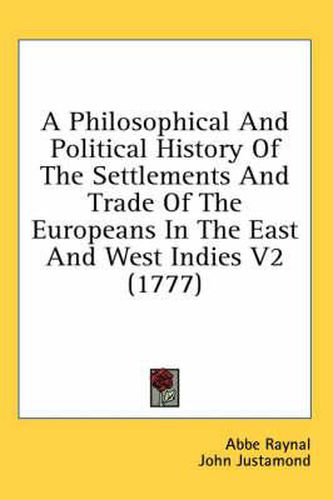 A Philosophical And Political History Of The Settlements And Trade Of The Europeans In The East And West Indies V2 (1777)

Abbe Raynal
John Justamond